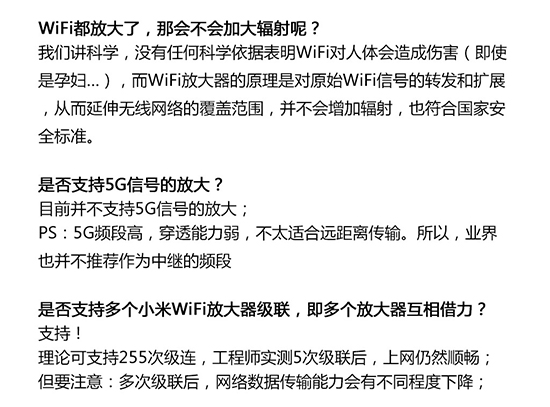 WiFi都放大了，那会不会加大辐射呢？
我们讲科学，没有任何科学依据表明WiFi对人体会造成伤害（即使是孕妇...），而WiFi放大器的原理是对原始WiFi信号的转发和扩展，从而延伸无线网络的覆盖范围，并不会增加辐射，也符合国家安全标准。

是否支持5G信号的放大？
目前并不支持5G信号的放大；
PS：5G频段高，穿透能力弱，不太适合远距离传输。所以，业界也并不推荐作为中继的频段

是否支持多个小米WiFi放大器级联，即多个放大器互相借力？
支持！
理论可支持255次级连，工程师实测5次级联后，上网仍然顺畅；
但要注意：多次级联后，网络数据传输能力会有不同程度下降；